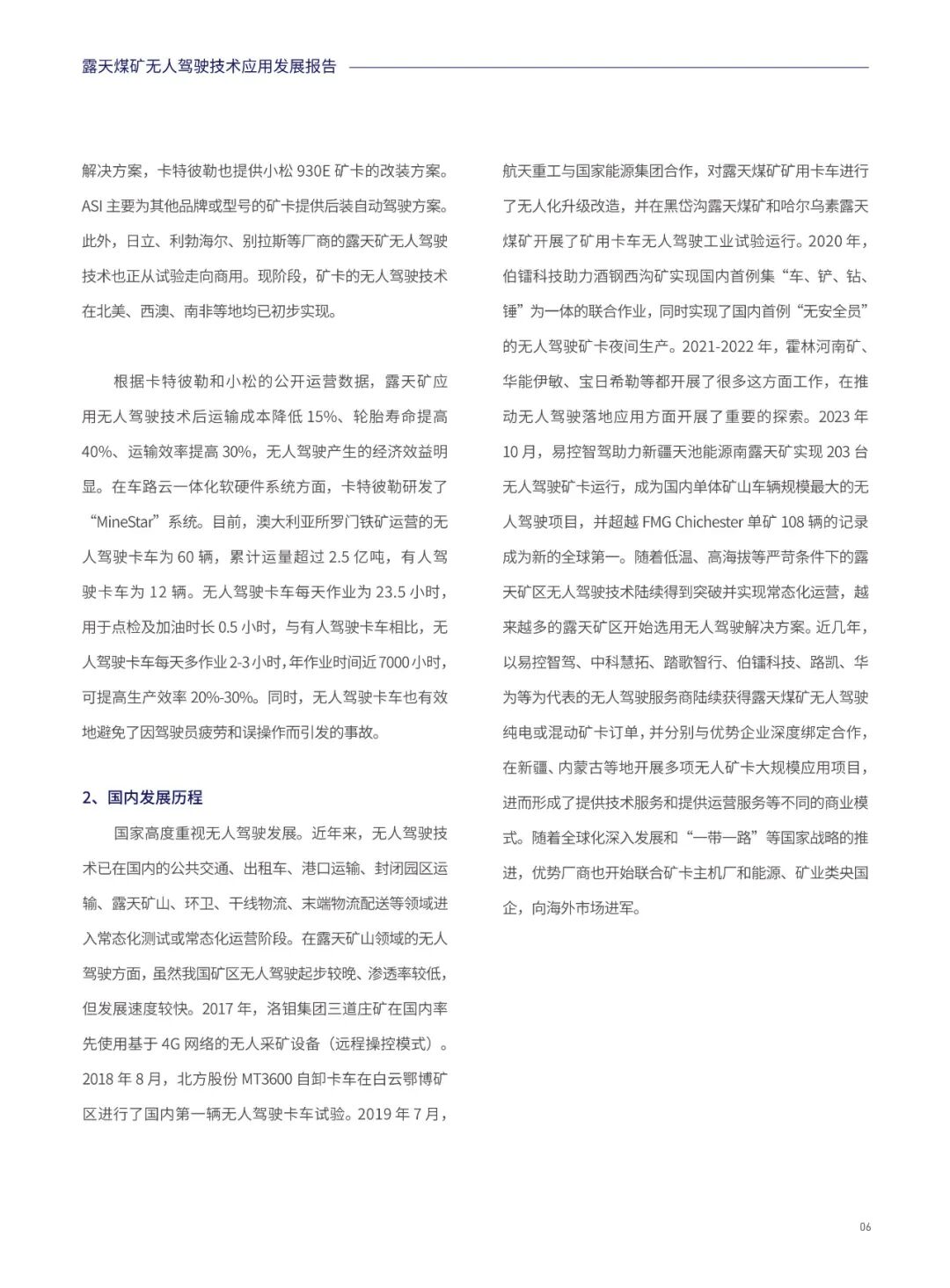 露天煤矿无人驾驶技术应用发展报告

解决方案，卡特彼勒也提供小松 930E 矿卡的改装方案。ASI 主要为其他品牌或型号的矿卡提供后装自动驾驶方案。此外，日立、利勃海尔、别拉斯等厂商的露天矿无人驾驶技术也正从试验走向商用。现阶段，矿卡的无人驾驶技术在北美、西澳、南非等地均已初步实现。

根据卡特彼勒和小松的公开运营数据，露天矿应用无人驾驶技术后运输成本降低 15%、轮胎寿命提高 40%、运输效率提高 30%，无人驾驶产生的经济效益明显。在车路云一体化软硬件系统方面，卡特彼勒研发了“MineStar”系统。目前，澳大利亚所罗门铁矿运营的无人驾驶卡车为 60 辆，累计运量超过 2.5 亿吨，有人驾驶卡车为 12 辆。无人驾驶卡车每天作业为 23.5 小时，用于点检及加油时长 0.5 小时，与有人驾驶卡车相比，无人驾驶卡车每天多作业 2-3 小时，年作业时间近 7000 小时，可提高生产效率 20%-30%。同时，无人驾驶卡车也有效地避免了因驾驶员疲劳和误操作而引发的事故。

2、国内发展历程

国家高度重视无人驾驶发展。近年来，无人驾驶技术已在国内的公共交通、出租车、港口运输、封闭园区运输、露天矿山、环卫、干线物流、末端物流配送等领域进入常态化测试或常态化运营阶段。在露天矿山领域的无人驾驶方面，虽然我国矿区无人驾驶起步较晚、渗透率较低，但发展速度较快。2017 年，洛钼集团三道庄矿在国内率先使用基于 4G 网络的无人采矿设备（远程操控模式）。2018 年 8 月，北方股份 MT3600 自卸卡车在白云鄂博矿区进行了国内第一辆无人驾驶卡车试验。2019 年 7 月，航天重工与国家能源集团合作，对露天煤矿矿用卡车进行了无人化升级改造，并在黑岱沟露天煤矿和哈尔乌素露天煤矿开展了矿用卡车无人驾驶工业试验运行。2020 年，伯镭科技助力酒钢西沟矿实现国内首例集“车、铲、钻、锤”为一体的联合作业，同时实现了国内首例“无安全员”的无人驾驶矿卡夜间生产。2021-2022 年，霍林河南矿、华能伊敏、宝日希勒等都开展了很多这方面工作，在推动无人驾驶落地应用方面开展了重要的探索。2023 年 10 月，易控智驾助力新疆天池能源南露天矿实现 203 台无人驾驶矿卡运行，成为国内单体矿山车辆规模最大的无人驾驶项目，并超越 FMG Chichester 单矿 108 辆的记录成为新的全球第一。随着低温、高海拔等严苛条件下的露天矿区无人驾驶技术陆续得到突破并实现常态化运营，越来越多的露天矿区开始选用无人驾驶解决方案。近几年，以易控智驾、中科慧拓、踏歌智行、伯镭科技、路凯、华为等为代表的无人驾驶服务商陆续获得露天煤矿无人驾驶纯电或混动矿卡订单，并分别与优势企业深度绑定合作，在新疆、内蒙古等地开展多项无人矿卡大规模应用项目，进而形成了提供技术服务和提供运营服务等不同的商业模式。随着全球化深入发展和“一带一路”等国家战略的推进，优势厂商也开始联合矿卡主机厂和能源、矿业类央国企，向海外市场进军。

06